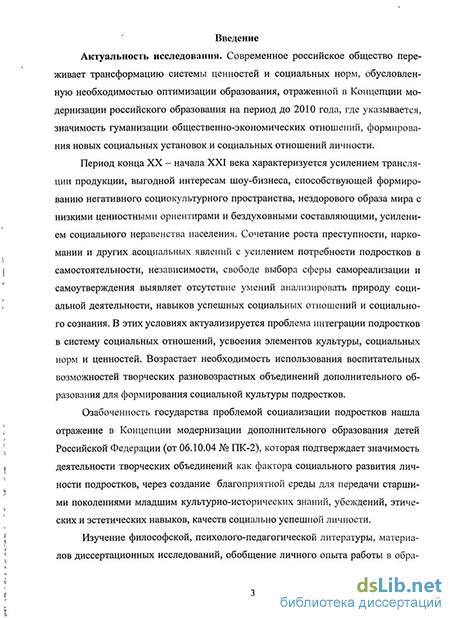 Введение

Актуальность исследования. Современное российское общество переживает трансформацию системы ценностей и социальных норм, обусловленную необходимостью оптимизации образования, отраженной в Концепции модернизации российского образования на период до 2010 года, где указывается, значимость гуманизации общественно-экономических отношений, формирования новых социальных установок и социальных отношений личности.

Период конца XX – начала XXI века характеризуется усилением трансляции продукции, выгодной интересам шоу-бизнеса, способствующей формированию негативного социокультурного пространства, нездорового образа мира с низкими ценностными ориентирами и бездуховными составляющими, усилением социального неравенства населения. Сочетание роста преступности, наркомании и других асоциальных явлений с усилением потребности подростков в самостоятельности, независимости, свободе выбора сферы самореализации и самоутверждения выявляет отсутствие умений анализировать природу социальной деятельности, навыков успешных социальных отношений и социального сознания. В этих условиях актуализируется проблема интеграции подростков в систему социальных отношений, усвоения элементов культуры, социальных норм и ценностей. Возрастает необходимость использования воспитательных возможностей творческих разновозрастных объединений дополнительного образования для формирования социальной культуры подростков.

Озабоченность государства проблемой социализации подростков нашла отражение в Концепции модернизации дополнительного образования детей Российской Федерации (от 06.10.04 № ПК-2), которая подтверждает значимость деятельности творческих объединений как фактора социального развития личности подростков, через создание благоприятной среды для передачи старшими поколениями младшим культурно-исторических знаний, убеждений, этических и эстетических навыков, качеств социально успешной личности.

Изучение философской, психолого-педагогической литературы, материалов диссертационных исследований, обобщение личного опыта работы в обра-

3

dsLib.net
библиотека диссертаций